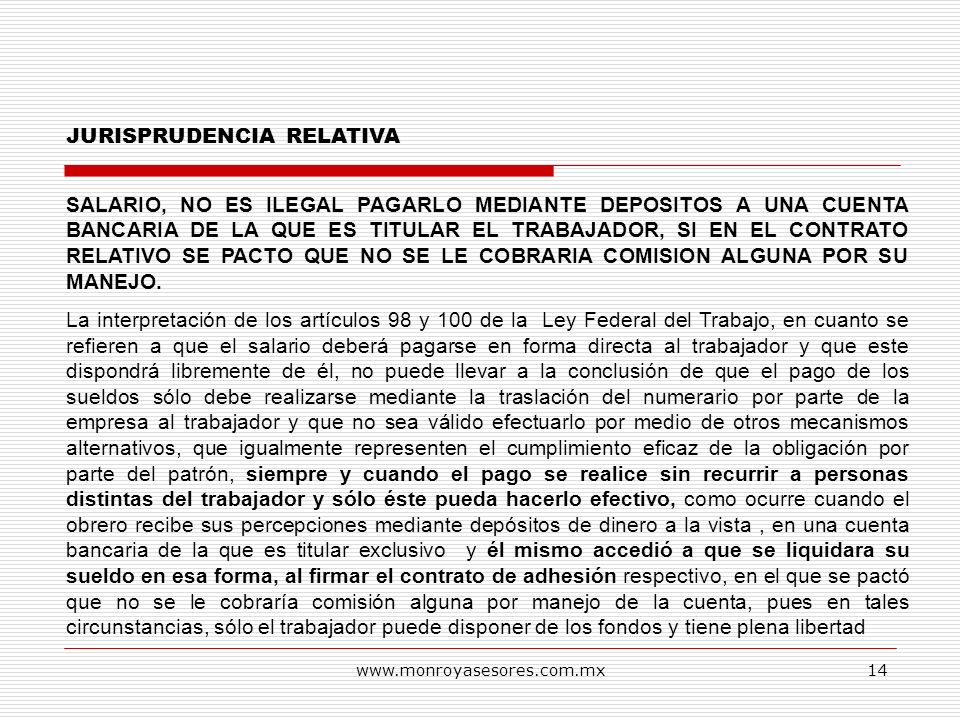 JURISPRUDENCIA RELATIVA

SALARIO, NO ES ILEGAL PAGARLO MEDIANTE DEPOSITOS A UNA CUENTA BANCARIA DE LA QUE ES TITULAR EL TRABAJADOR, SI EN EL CONTRATO RELATIVO SE PACTO QUE NO SE LE COBRARIA COMISION ALGUNA POR SU MANEJO.

La interpretación de los artículos 98 y 100 de la Ley Federal del Trabajo, en cuanto se refieren a que el salario deberá pagarse en forma directa al trabajador y que este dispondrá libremente de él, no puede llevar a la conclusión de que el pago de los sueldos sólo debe realizarse mediante la traslación del numerario por parte de la empresa al trabajador y que no sea válido efectuarlo por medio de otros mecanismos alternativos, que igualmente representen el cumplimiento eficaz de la obligación por parte del patrón, siempre y cuando el pago se realice sin recurrir a personas distintas del trabajador y sólo éste pueda hacerlo efectivo, como ocurre cuando el obrero recibe sus percepciones mediante depósitos de dinero a la vista , en una cuenta bancaria de la que es titular exclusivo y él mismo accedió a que se liquidara su sueldo en esa forma, al firmar el contrato de adhesión respectivo, en el que se pactó que no se le cobraría comisión alguna por manejo de la cuenta, pues en tales circunstancias, sólo el trabajador puede disponer de los fondos y tiene plena libertad

www.monroyasesores.com.mx 14